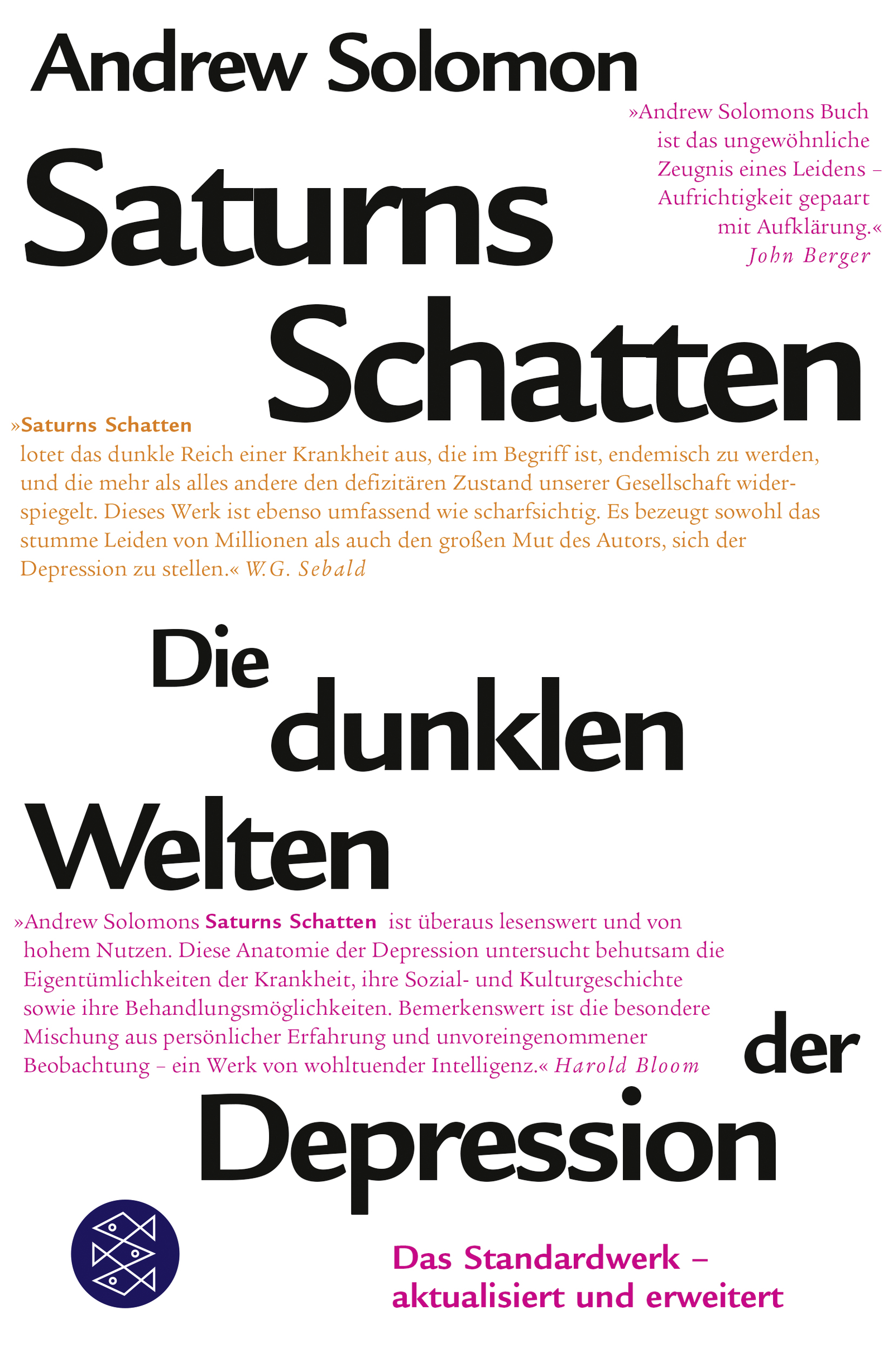 Andrew Solomon

»Andrew Solomons Buch ist das ungewöhnliche Zeugnis eines Leidens – Aufrichtigkeit gepaart mit Aufklärung.« John Berger

Saturns Schatten

»Saturns Schatten lotet das dunkle Reich einer Krankheit aus, die im Begriff ist, endemisch zu werden, und die mehr als alles andere den defizitären Zustand unserer Gesellschaft widerspiegelt. Dieses Werk ist ebenso umfassend wie scharfsichtig. Es bezeugt sowohl das stumme Leiden von Millionen als auch den großen Mut des Autors, sich der Depression zu stellen.« W.G. Sebald

Die dunklen Welten

»Andrew Solomons Saturns Schatten ist überaus lesenswert und von hohem Nutzen. Diese Anatomie der Depression untersucht behutsam die Eigentümlichkeiten der Krankheit, ihre Sozial- und Kulturgeschichte sowie ihre Behandlungsmöglichkeiten. Bemerkenswert ist die besondere Mischung aus persönlicher Erfahrung und unvoreingenommener Beobachtung – ein Werk von wohltuender Intelligenz.« Harold Bloom

der Depression

Das Standardwerk – aktualisiert und erweitert